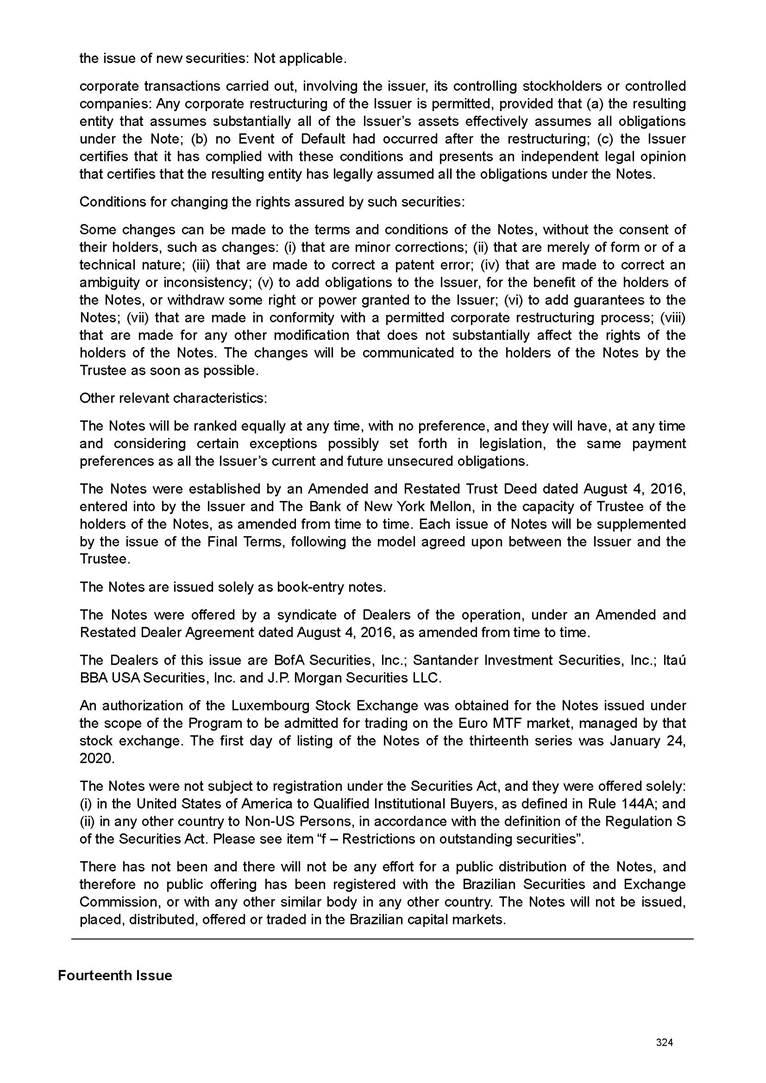 the issue of new securities: Not applicable.

corporate transactions carried out, involving the issuer, its controlling stockholders or controlled companies: Any corporate restructuring of the Issuer is permitted, provided that (a) the resulting entity that assumes substantially all of the Issuer's assets effectively assumes all obligations under the Note; (b) no Event of Default had occurred after the restructuring; (c) the Issuer certifies that it has complied with these conditions and presents an independent legal opinion that certifies that the resulting entity has legally assumed all the obligations under the Notes.

Conditions for changing the rights assured by such securities:

Some changes can be made to the terms and conditions of the Notes, without the consent of their holders, such as changes: (i) that are minor corrections; (ii) that are merely of form or of a technical nature; (iii) that are made to correct a patent error; (iv) that are made to correct an ambiguity or inconsistency; (v) to add obligations to the Issuer, for the benefit of the holders of the Notes, or withdraw some right or power granted to the Issuer; (vi) to add guarantees to the Notes; (vii) that are made in conformity with a permitted corporate restructuring process; (viii) that are made for any other modification that does not substantially affect the rights of the holders of the Notes. The changes will be communicated to the holders of the Notes by the Trustee as soon as possible.

Other relevant characteristics:

The Notes will be ranked equally at any time, with no preference, and they will have, at any time and considering certain exceptions possibly set forth in legislation, the same payment preferences as all the Issuer's current and future unsecured obligations.

The Notes were established by an Amended and Restated Trust Deed dated August 4, 2016, entered into by the Issuer and The Bank of New York Mellon, in the capacity of Trustee of the holders of the Notes, as amended from time to time. Each issue of Notes will be supplemented by the issue of the Final Terms, following the model agreed upon between the Issuer and the Trustee.

The Notes are issued solely as book-entry notes.

The Notes were offered by a syndicate of Dealers of the operation, under an Amended and Restated Dealer Agreement dated August 4, 2016, as amended from time to time.

The Dealers of this issue are BofA Securities, Inc.; Santander Investment Securities, Inc.; Itaú BBA USA Securities, Inc. and J.P. Morgan Securities LLC.

An authorization of the Luxembourg Stock Exchange was obtained for the Notes issued under the scope of the Program to be admitted for trading on the Euro MTF market, managed by that stock exchange. The first day of listing of the Notes of the thirteenth series was January 24, 2020.

The Notes were not subject to registration under the Securities Act, and they were offered solely: (i) in the United States of America to Qualified Institutional Buyers, as defined in Rule 144A; and (ii) in any other country to Non-US Persons, in accordance with the definition of the Regulation S of the Securities Act. Please see item "f – Restrictions on outstanding securities".

There has not been and there will not be any effort for a public distribution of the Notes, and therefore no public offering has been registered with the Brazilian Securities and Exchange Commission, or with any other similar body in any other country. The Notes will not be issued, placed, distributed, offered or traded in the Brazilian capital markets.

Fourteenth Issue

324